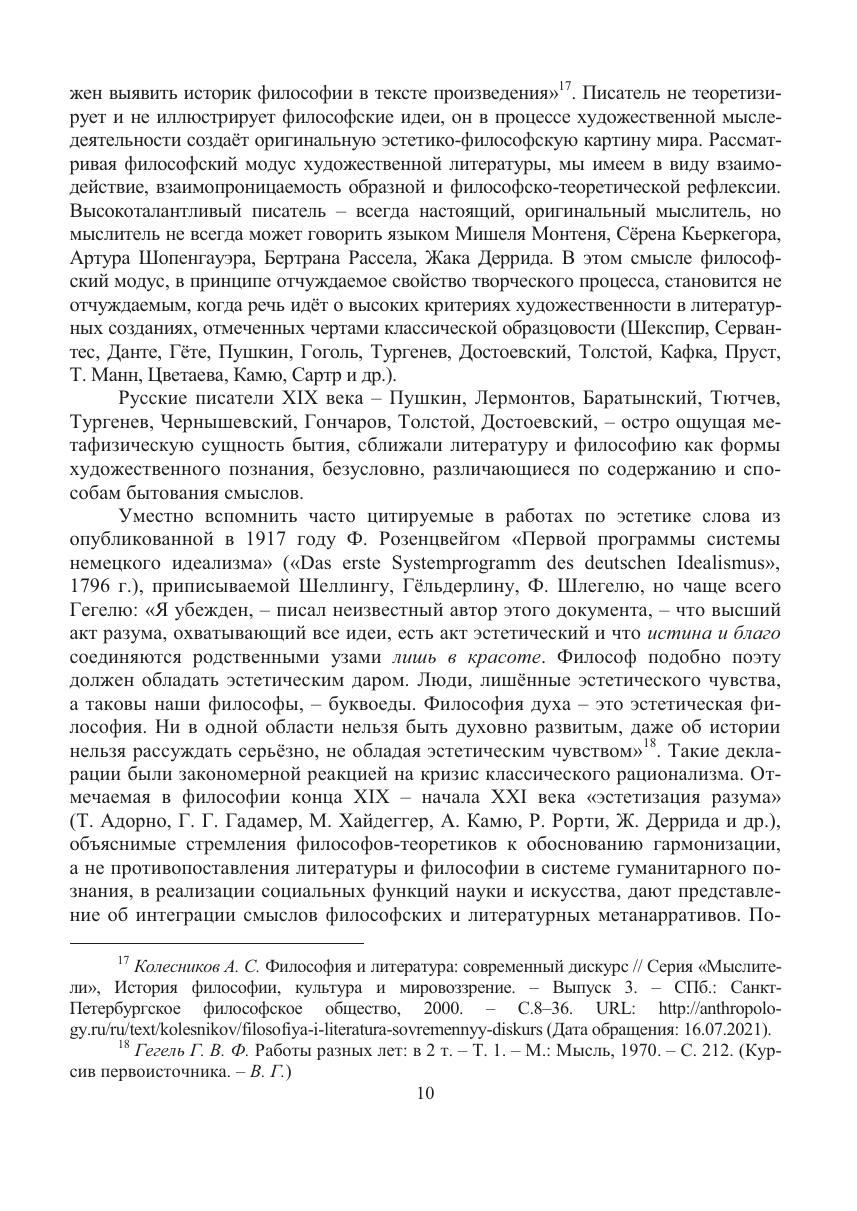 жен выявить историк философии в тексте произведения»$^{17}$. Писатель не теоретизирует и не иллюстрирует философские идеи, он в процессе художественной мыследеятельности создаёт оригинальную эстетико-философскую картину мира. Рассматривая философский модус художественной литературы, мы имеем в виду взаимодействие, взаимопроницаемость образной и философско-теоретической рефлексии. Высокоталантливый писатель – всегда настоящий, оригинальный мыслитель, но мыслитель не всегда может говорить языком Мишеля Монтеня, Сёрена Кьеркегора, Артура Шопенгауэра, Бертрана Рассела, Жака Деррида. В этом смысле философский модус, в принципе отчуждаемое свойство творческого процесса, становится не отчуждаемым, когда речь идёт о высоких критериях художественности в литературных созданиях, отмеченных чертами классической образцовости (Шекспир, Сервантес, Данте, Гёте, Пушкин, Гоголь, Тургенев, Достоевский, Толстой, Кафка, Пруст, Т. Манн, Цветаева, Камю, Сартр и др.).

Русские писатели XIX века – Пушкин, Лермонтов, Баратынский, Тютчев, Тургенев, Чернышевский, Гончаров, Толстой, Достоевский, – остро ощущая метафизическую сущность бытия, сближали литературу и философию как формы художественного познания, безусловно, различающиеся по содержанию и способам бытования смыслов.

Уместно вспомнить часто цитируемые в работах по эстетике слова из опубликованной в 1917 году Ф. Розенцвейгом «Первой программы системы немецкого идеализма» («Das erste Systemprogramm des deutschen Idealismus», 1796 г.), приписываемой Шеллингу, Гёльдерлину, Ф. Шлегелю, но чаще всего Гегелю: «Я убежден, – писал неизвестный автор этого документа, – что высший акт разума, охватывающий все идеи, есть акт эстетический и что истина и благо соединяются родственными узами лишь в красоте. Философ подобно поэту должен обладать эстетическим даром. Люди, лишённые эстетического чувства, а таковы наши философы, – буквоеды. Философия духа – это эстетическая философия. Ни в одной области нельзя быть духовно развитым, даже об истории нельзя рассуждать серьёзно, не обладая эстетическим чувством»$^{18}$. Такие декларации были закономерной реакцией на кризис классического рационализма. Отмечаемая в философии конца XIX – начала XXI века «эстетизация разума» (Т. Адорно, Г. Г. Гадамер, М. Хайдеггер, А. Камю, Р. Рорти, Ж. Деррида и др.), объяснимые стремления философов-теоретиков к обоснованию гармонизации, а не противопоставления литературы и философии в системе гуманитарного познания, в реализации социальных функций науки и искусства, дают представление об интеграции смыслов философских и литературных метанарративов. По-

$^{17}$ Колесников А. С. Философия и литература: современный дискурс // Серия «Мыслители», История философии, культура и мировоззрение. – Выпуск 3. – СПб.: Санкт-Петербургское философское общество, 2000. – С.8–36. URL: http://anthropology.ru/ru/text/kolesnikov/filosofiya-i-literatura-sovremennyy-diskurs (Дата обращения: 16.07.2021).

$^{18}$ Гегель Г. В. Ф. Работы разных лет: в 2 т. – Т. 1. – М.: Мысль, 1970. – С. 212. (Курсив первоисточника. – В. Г.)

10